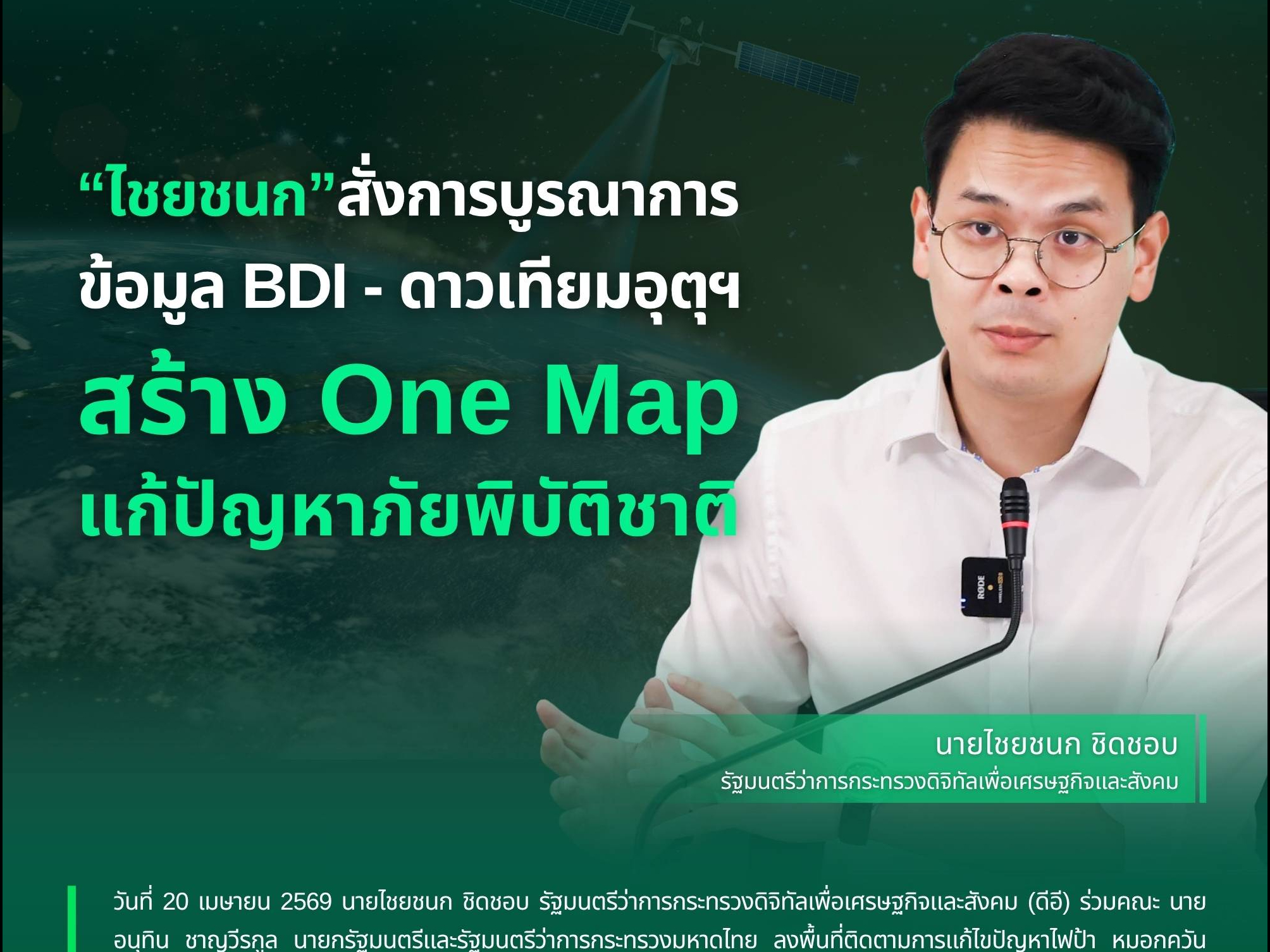 “ไชยชนก”สั่งการบูรณาการ ข้อมูล BDI - ดาวเทียมอุตุฯ
สร้าง One Map
แก้ปัญหาภัยพิบัติชาติ

RØDE

นายไชยชนก ชิดชอบ
รัฐมนตรีว่าการกระทรวงดิจิทัลเพื่อเศรษฐกิจและสังคม

วันที่ 20 เมษายน 2569 นายไชยชนก ชิดชอบ รัฐมนตรีว่าการกระทรวงดิจิทัลเพื่อเศรษฐกิจและสังคม (ดีอี) ร่วมคณะ นายอนุทิน ชาญวีรกูล นายกรัฐมนตรีและรัฐมนตรีว่าการกระทรวงมหาดไทย ลงพื้นที่ติดตามการแก้ไขปัญหาไฟป่า หมอกควัน